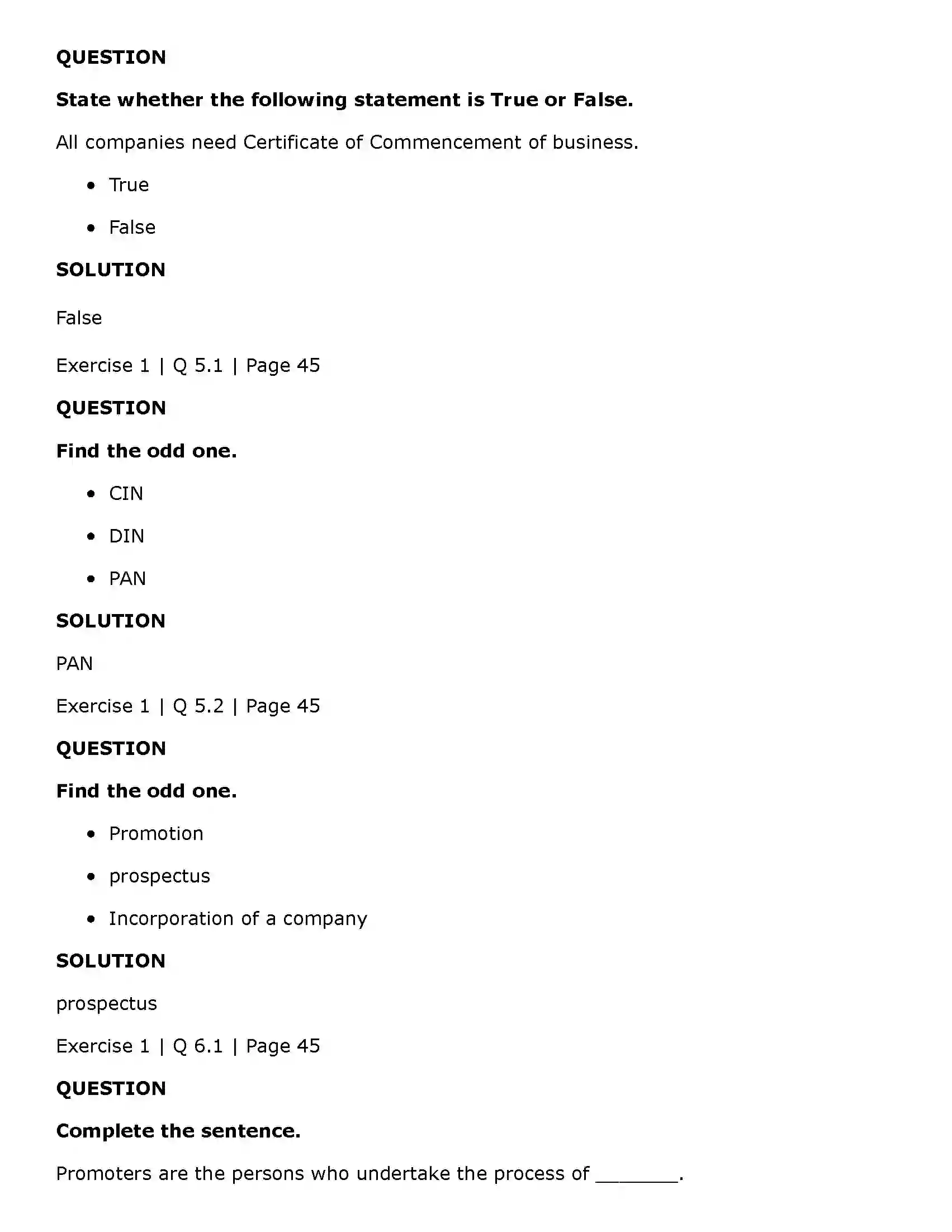 QUESTION

State whether the following statement is True or False.

All companies need Certificate of Commencement of business.

• True

• False

SOLUTION

False

Exercise 1 | Q 5.1 | Page 45

QUESTION

Find the odd one.

• CIN

• DIN

• PAN

SOLUTION

PAN

Exercise 1 | Q 5.2 | Page 45

QUESTION

Find the odd one.

• Promotion

• prospectus

• Incorporation of a company

SOLUTION

prospectus

Exercise 1 | Q 6.1 | Page 45

QUESTION

Complete the sentence.

Promoters are the persons who undertake the process of ____.